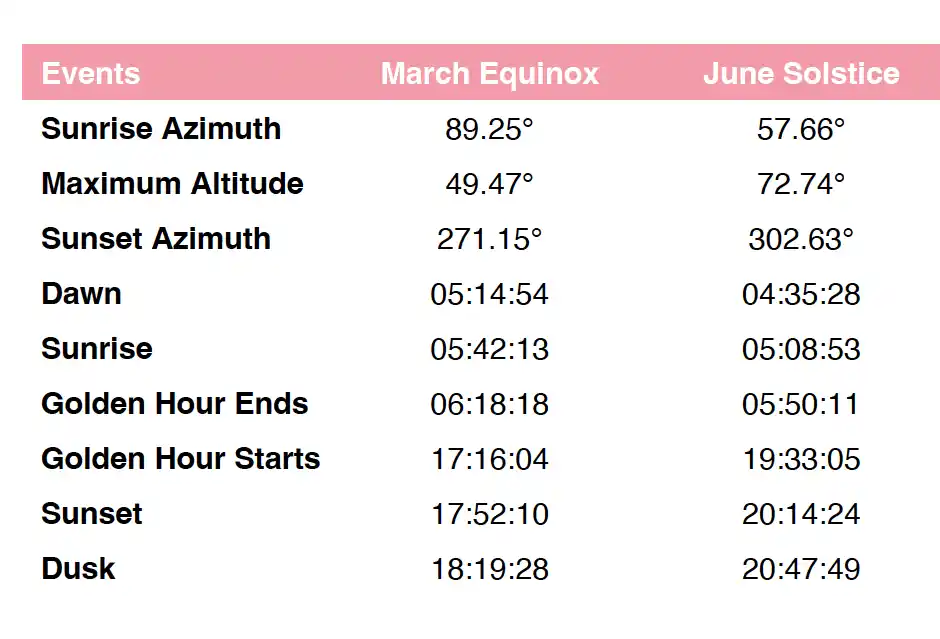 | Events | March Equinox | June Solstice |
|---|---|---|
| Sunrise Azimuth | 89.25° | 57.66° |
| Maximum Altitude | 49.47° | 72.74° |
| Sunset Azimuth | 271.15° | 302.63° |
| Dawn | 05:14:54 | 04:35:28 |
| Sunrise | 05:42:13 | 05:08:53 |
| Golden Hour Ends | 06:18:18 | 05:50:11 |
| Golden Hour Starts | 17:16:04 | 19:33:05 |
| Sunset | 17:52:10 | 20:14:24 |
| Dusk | 18:19:28 | 20:47:49 |